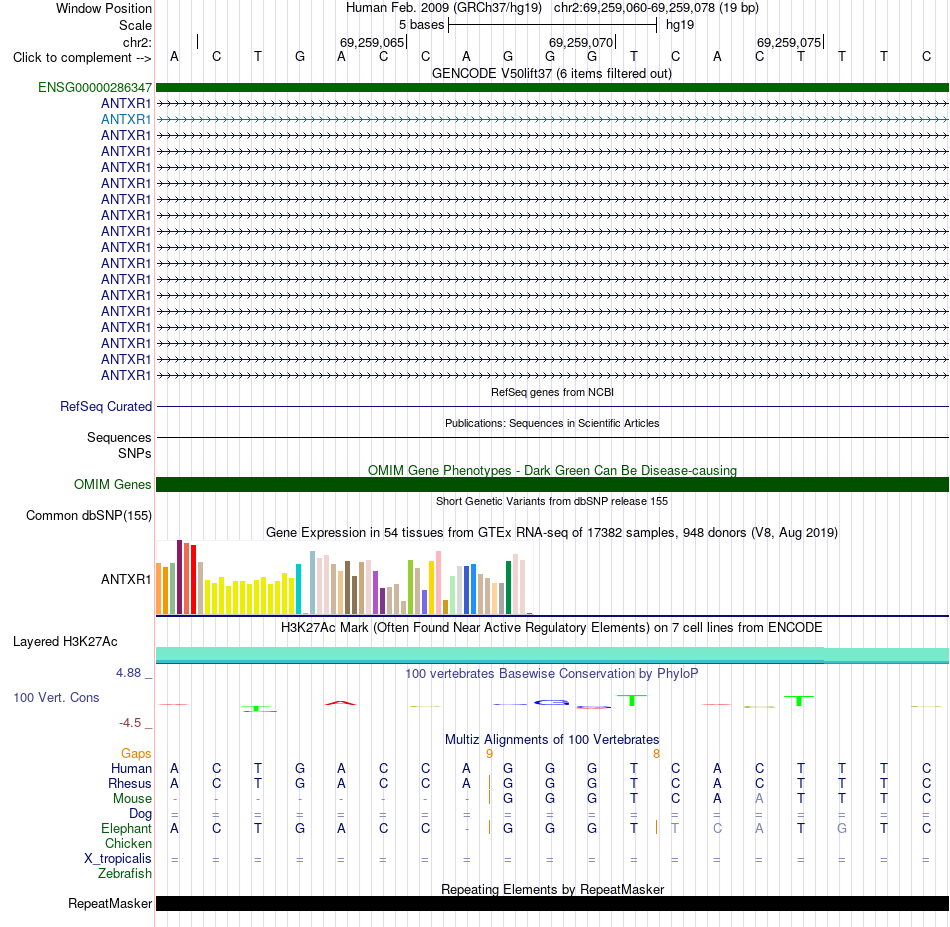 Window Position Human Feb. 2009 (GRCh37/hg19) chr2:69,259,060-69,259,078 (19 bp)
Scale 5 bases hg19
chr2: 69,259,065 69,259,070 69,259,075
Click to complement --> A C T G A C C A G G G T C A C T T T C
GENCODE V50lift37 (6 items filtered out)
ENSG00000286347
ANTXR1
ANTXR1
ANTXR1
ANTXR1
ANTXR1
ANTXR1
ANTXR1
ANTXR1
ANTXR1
ANTXR1
ANTXR1
ANTXR1
ANTXR1
ANTXR1
ANTXR1
ANTXR1
ANTXR1
ANTXR1
RefSeq genes from NCBI
RefSeq Curated
Publications: Sequences in Scientific Articles
Sequences
SNPs
OMIM Gene Phenotypes - Dark Green Can Be Disease-causing
OMIM Genes
Short Genetic Variants from dbSNP release 155
Common dbSNP(155)
Gene Expression in 54 tissues from GTEx RNA-seq of 17382 samples, 948 donors (V8, Aug 2019)
ANTXR1
H3K27Ac Mark (Often Found Near Active Regulatory Elements) on 7 cell lines from ENCODE
Layered H3K27Ac
4.88 _ 100 vertebrates Basewise Conservation by PhyloP
100 Vert. Cons
-4.5 _
Multiz Alignments of 100 Vertebrates
Gaps 9 8
Human A C T G A C C A G G G T C A C T T T C
Rhesus A C T G A C C A G G G T C A C T T T C
Mouse - - - - - - - - G G G T C A A T T T C
Dog = = = = = = = = = = = = = = = = = = =
Elephant A C T G A C C - G G G T T C A T G T C
Chicken
X_tropicalis = = = = = = = = = = = = = = = = = = =
Zebrafish
Repeating Elements by RepeatMasker
RepeatMasker